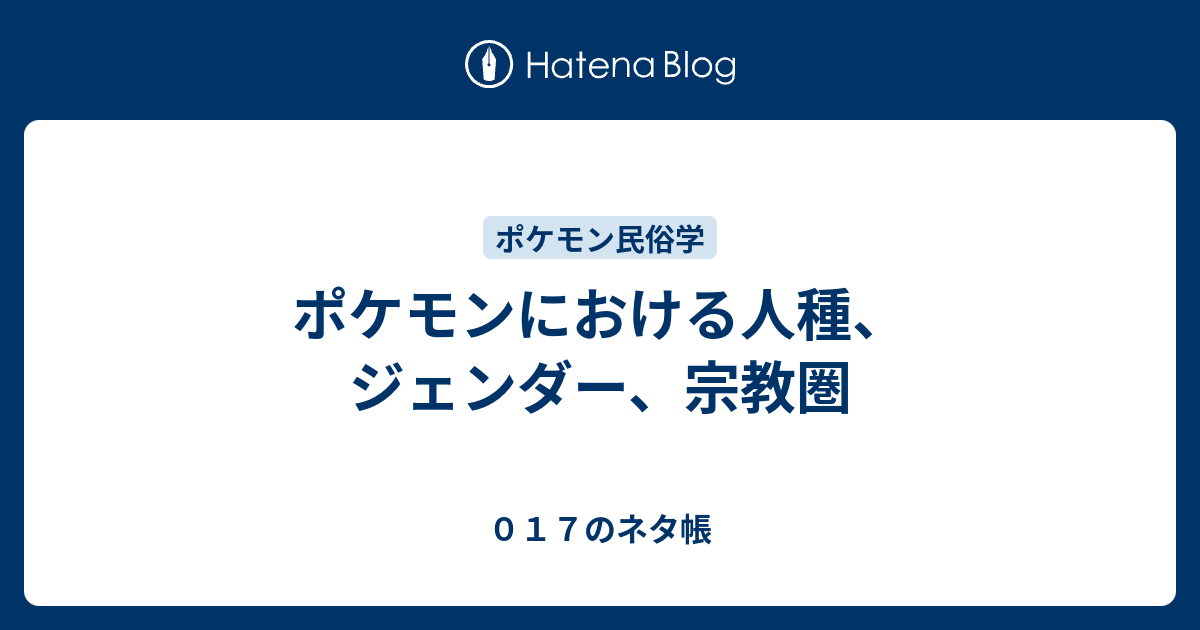 Hatena Blog

ポケモン民俗学

ポケモンにおける人種、ジェンダー、宗教圏

０１７のネタ帳